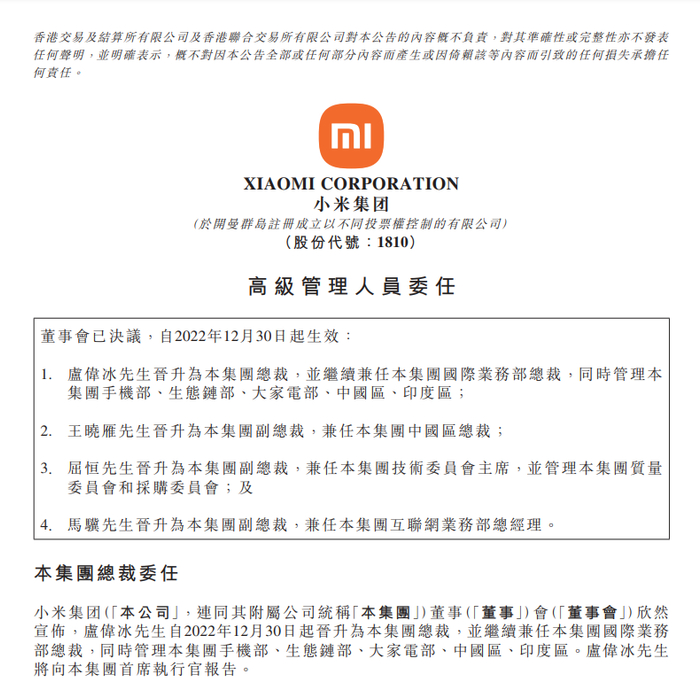 香港交易及結算所有限公司及香港聯合交易所有限公司對本公告的內容概不負責，對其準確性或完整性亦不發表任何聲明，並明確表示，概不對因本公告全部或任何部分內容而產生或因倚賴該等內容而引致的任何損失承擔任何責任。

mi

XIAOMI CORPORATION
小米集团
(於開曼群島註冊成立以不同投票權控制的有限公司)
(股份代號：1810)

高級管理人員委任

董事會已決議，自2022年12月30日起生效：

1. 盧偉冰先生晉升為本集團總裁，並繼續兼任本集團國際業務部總裁，同時管理本集團手機部、生態鏈部、大家電部、中國區、印度區；

2. 王曉雁先生晉升為本集團副總裁，兼任本集團中國區總裁；

3. 屈恒先生晉升為本集團副總裁，兼任本集團技術委員會主席，並管理本集團質量委員會和採購委員會；及

4. 馬驥先生晉升為本集團副總裁，兼任本集團互聯網業務部總經理。

本集團總裁委任

小米集团(「本公司」，連同其附屬公司統稱「本集團」)董事(「董事」)會(「董事會」)欣然宣佈，盧偉冰先生自2022年12月30日起晉升為本集團總裁，並繼續兼任本集團國際業務部總裁，同時管理本集團手機部、生態鏈部、大家電部、中國區、印度區。盧偉冰先生將向本集團首席執行官報告。